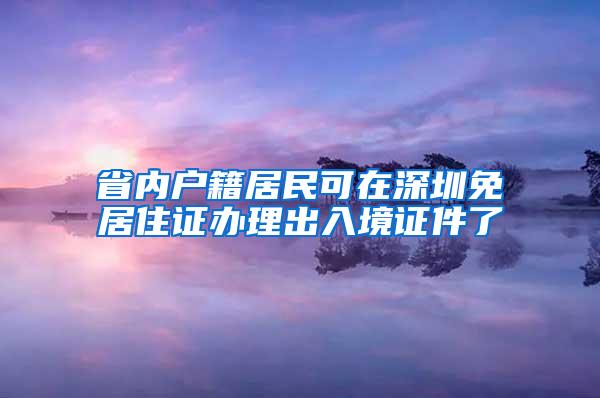 省内户籍居民可在深圳免居住证办理出入境证件了